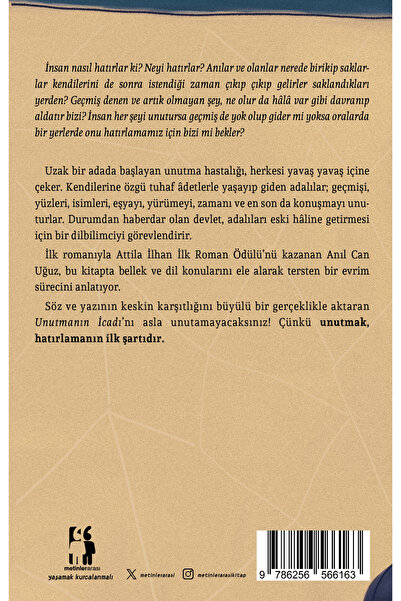 İnsan nasıl hatırlar ki? Neyi hatırlar? Anılar ve olanlar nerede birikip saklarlar kendilerini de sonra istendiği zaman çıkıp çıkıp gelirler saklandıkları yerden? Geçmiş denen ve artık olmayan şey, ne olur da hâlâ var gibi davranıp aldatır bizi? İnsan her şeyi unutursa geçmiş de yok olup gider mi yoksa oralarda bir yerlerde onu hatırlamamız için bizi mi bekler?

Uzak bir adada başlayan unutma hastalığı, herkesi yavaş yavaş içine çeker. Kendilerine özgü tuhaf âdetlerle yaşayıp giden adalılar; geçmişi, yüzleri, isimleri, eşyayı, yürümeyi, zamanı ve en son da konuşmayı unuturlar. Durumdan haberdar olan devlet, adalıları eski hâline getirmesi için bir dilbilimciyi görevlendirir.

İlk romanıyla Attila İlhan İlk Roman Ödülü'nü kazanan Anıl Can Uğuz, bu kitapta bellek ve dil konularını ele alarak tersten bir evrim sürecini anlatıyor.

Söz ve yazının keskin karşıtlığını büyülü bir gerçeklikle aktaran Unutmanın İcadı'nı asla unutamayacaksınız! Çünkü unutmak, hatırlamanın ilk şartıdır.

metinlerarası
yaşamak kurcalanmalı

metinlerarasi

metinlerarasikitap

9 786256 566163